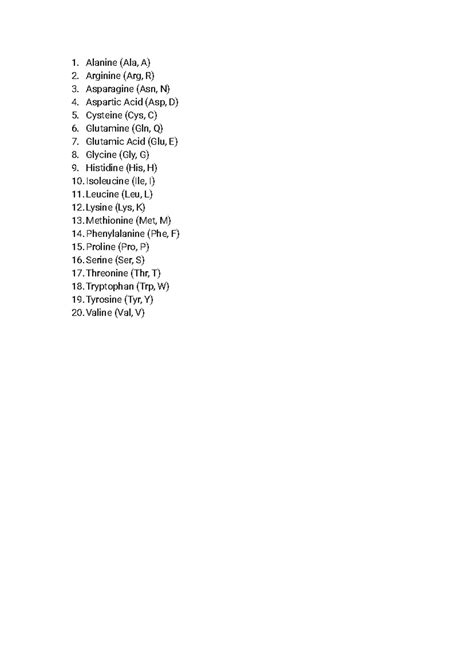 1. Alanine (Ala, A)
2. Arginine (Arg, R)
3. Asparagine (Asn, N)
4. Aspartic Acid (Asp, D)
5. Cysteine (Cys, C)
6. Glutamine (Gln, Q)
7. Glutamic Acid (Glu, E)
8. Glycine (Gly, G)
9. Histidine (His, H)
10. Isoleucine (Ile, I)
11. Leucine (Leu, L)
12. Lysine (Lys, K)
13. Methionine (Met, M)
14. Phenylalanine (Phe, F)
15. Proline (Pro, P)
16. Serine (Ser, S)
17. Threonine (Thr, T)
18. Tryptophan (Trp, W)
19. Tyrosine (Tyr, Y)
20. Valine (Val, V)